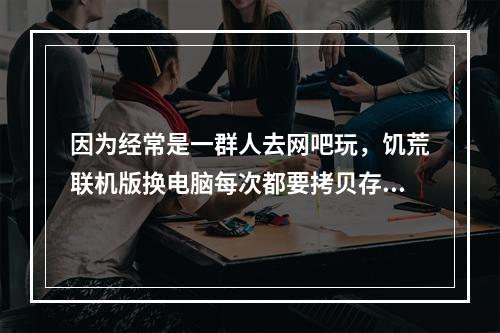 因为经常是一群人去网吧玩，饥荒联机版换电脑每次都要拷贝存...